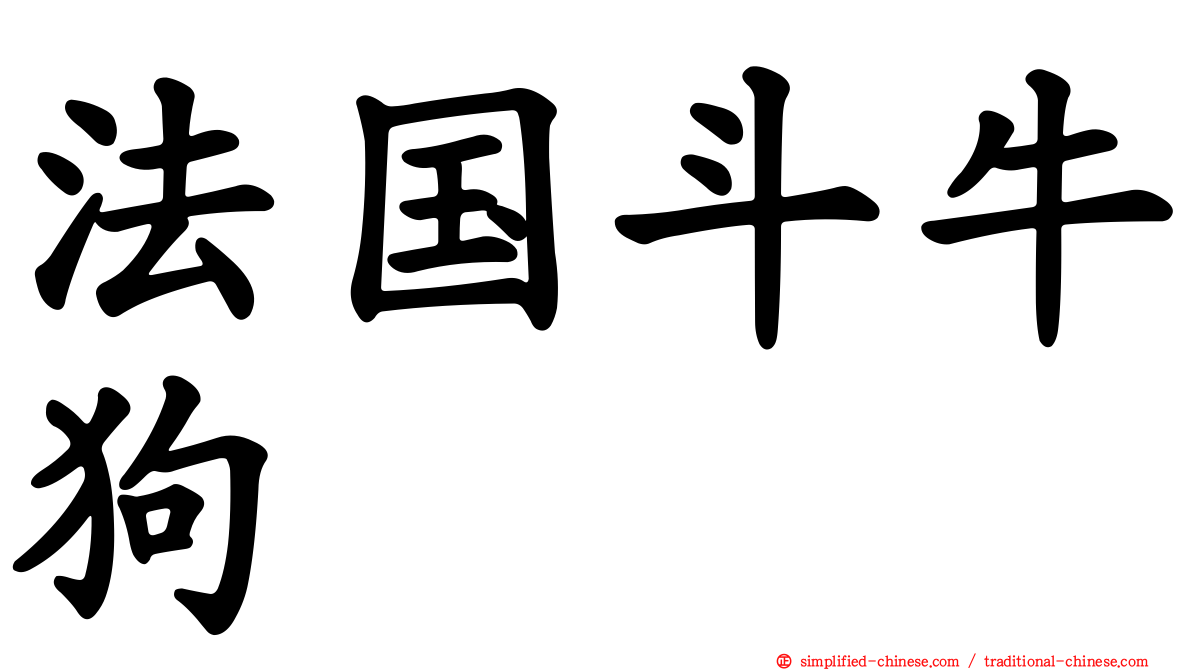 法国斗牛狗

㊣ simplified-chinese.com / traditional-chinese.com